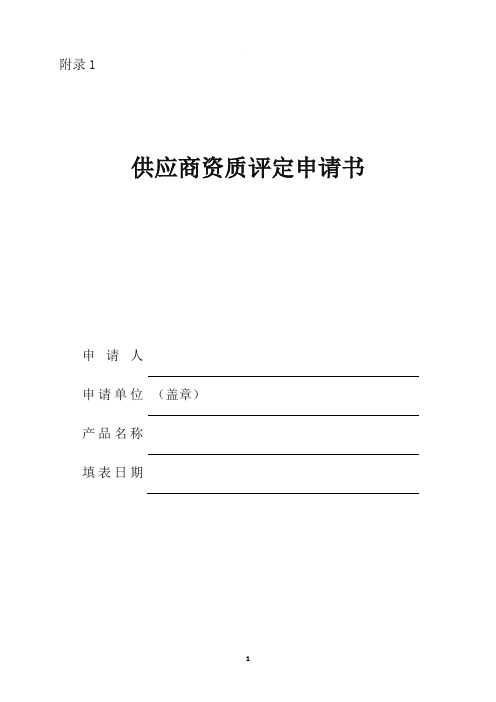 附录 1

供应商资质评定申请书

申 请 人

申请单位 （盖章）

产品名称

填表日期

1